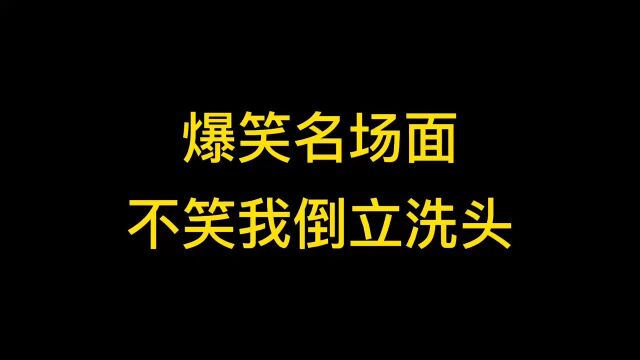 爆笑名场面
不笑我倒立洗头